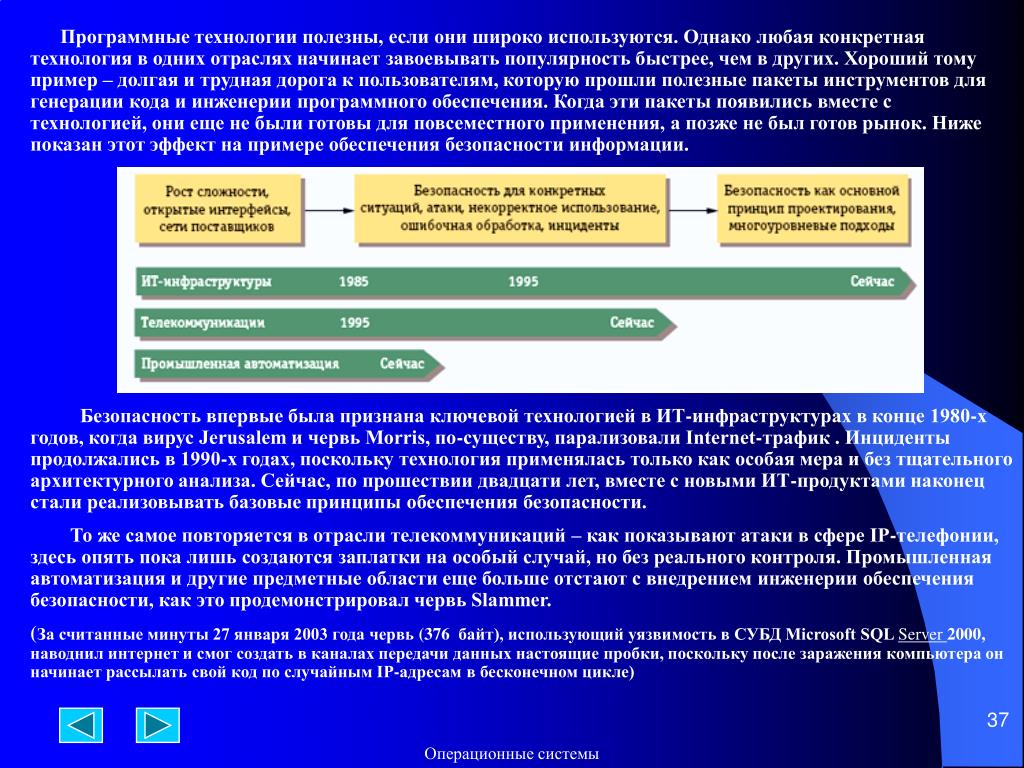 Программные технологии полезны, если они широко используются. Однако любая конкретная технология в одних отраслях начинает завоевывать популярность быстрее, чем в других. Хороший тому пример – долгая и трудная дорога к пользователям, которую прошли полезные пакеты инструментов для генерации кода и инженерии программного обеспечения. Когда эти пакеты появились вместе с технологией, они еще не были готовы для повсеместного применения, а позже не был готов рынок. Ниже показан этот эффект на примере обеспечения безопасности информации.

Рост сложности, открытые интерфейсы, сети поставщиков

Безопасность для конкретных ситуаций, атаки, некорректное использование, ошибочная обработка, инциденты

Безопасность как основной принцип проектирования, многоуровневые подходы

ИТ-инфраструктуры 1985 1995 Сейчас

Телекоммуникации 1995 Сейчас

Промышленная автоматизация Сейчас

Безопасность впервые была признана ключевой технологией в ИТ-инфраструктурах в конце 1980-х годов, когда вирус Jerusalem и червь Morris, по-существу, парализовали Internet-трафик . Инциденты продолжались в 1990-х годах, поскольку технология применялась только как особая мера и без тщательного архитектурного анализа. Сейчас, по прошествии двадцати лет, вместе с новыми ИТ-продуктами наконец стали реализовывать базовые принципы обеспечения безопасности.

То же самое повторяется в отрасли телекоммуникаций – как показывают атаки в сфере IP-телефонии, здесь опять пока лишь создаются заплатки на особый случай, но без реального контроля. Промышленная автоматизация и другие предметные области еще больше отстают с внедрением инженерии обеспечения безопасности, как это продемонстрировал червь Slammer.

(За считанные минуты 27 января 2003 года червь (376 байт), использующий уязвимость в СУБД Microsoft SQL Server 2000, наводнил интернет и смог создать в каналах передачи данных настоящие пробки, поскольку после заражения компьютера он начинает рассылать свой код по случайным IP-адресам в бесконечном цикле)

37

Операционные системы